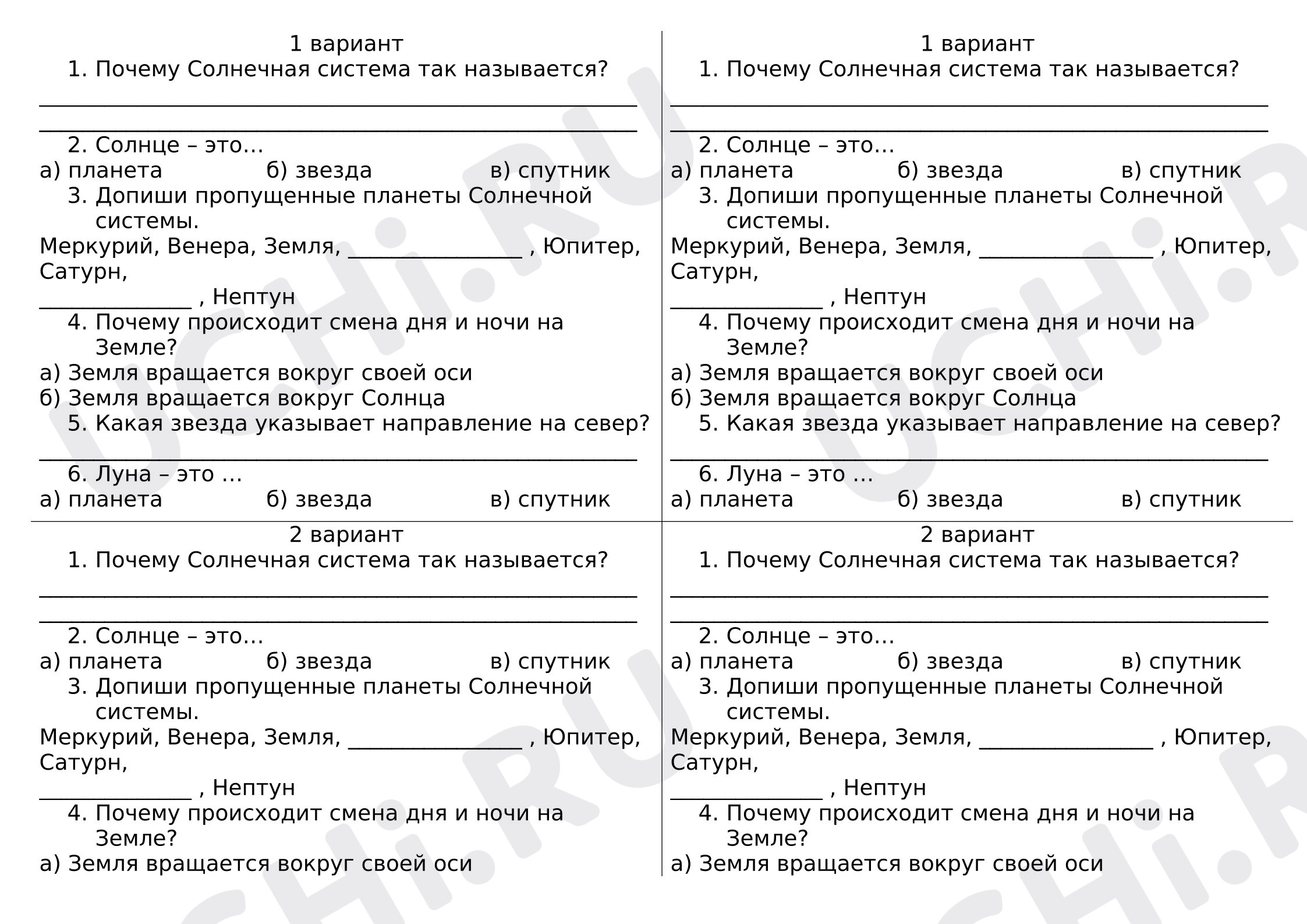 1 вариант
1. Почему Солнечная система так называется?

____
____

2. Солнце – это…
а) планета б) звезда в) спутник
3. Допиши пропущенные планеты Солнечной системы.
Меркурий, Венера, Земля, ____ , Юпитер, Сатурн,
____ , Нептун
4. Почему происходит смена дня и ночи на Земле?
а) Земля вращается вокруг своей оси
б) Земля вращается вокруг Солнца
5. Какая звезда указывает направление на север?
____
6. Луна – это …
а) планета б) звезда в) спутник

2 вариант
1. Почему Солнечная система так называется?

____
____

2. Солнце – это…
а) планета б) звезда в) спутник
3. Допиши пропущенные планеты Солнечной системы.
Меркурий, Венера, Земля, ____ , Юпитер, Сатурн,
____ , Нептун
4. Почему происходит смена дня и ночи на Земле?
а) Земля вращается вокруг своей оси

1 вариант
1. Почему Солнечная система так называется?

____
____

2. Солнце – это…
а) планета б) звезда в) спутник
3. Допиши пропущенные планеты Солнечной системы.
Меркурий, Венера, Земля, ____ , Юпитер, Сатурн,
____ , Нептун
4. Почему происходит смена дня и ночи на Земле?
а) Земля вращается вокруг своей оси
б) Земля вращается вокруг Солнца
5. Какая звезда указывает направление на север?
____
6. Луна – это …
а) планета б) звезда в) спутник

2 вариант
1. Почему Солнечная система так называется?

____
____

2. Солнце – это…
а) планета б) звезда в) спутник
3. Допиши пропущенные планеты Солнечной системы.
Меркурий, Венера, Земля, ____ , Юпитер, Сатурн,
____ , Нептун
4. Почему происходит смена дня и ночи на Земле?
а) Земля вращается вокруг своей оси

UCHi.RU